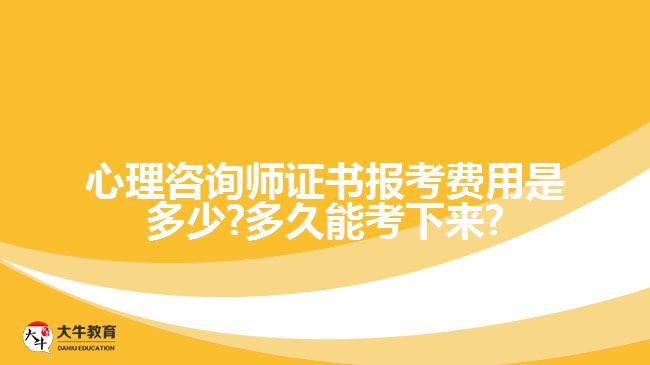 心理咨询师证书报考费用是多少?多久能考下来?

大牛 大牛教育 DANIU EDUCATION